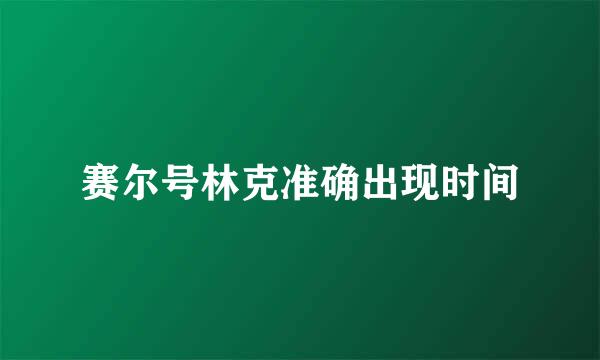 赛尔号林克准确出现时间